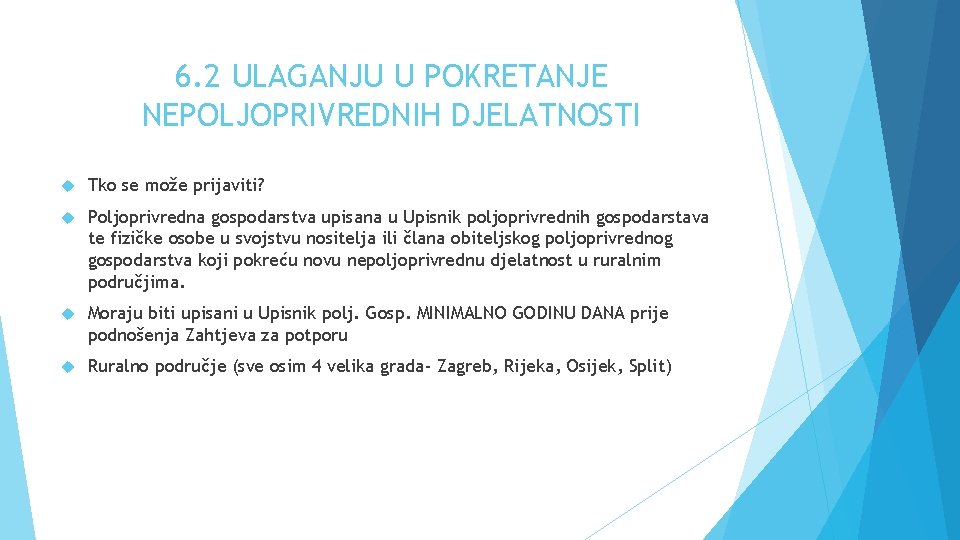 6.2 ULAGANJU U POKRETANJE NEPOLJOPRIVREDNIH DJELATNOSTI

Tko se može prijaviti?

Poljoprivredna gospodarstva upisana u Upisnik poljoprivrednih gospodarstava te fizičke osobe u svojstvu nositelja ili člana obiteljskog poljoprivrednog gospodarstva koji pokreću novu nepoljoprivrednu djelatnost u ruralnim područjima.

Moraju biti upisani u Upisnik polj. Gosp. MINIMALNO GODINU DANA prije podnošenja Zahtjeva za potporu

Ruralno područje (sve osim 4 velika grada- Zagreb, Rijeka, Osijek, Split)